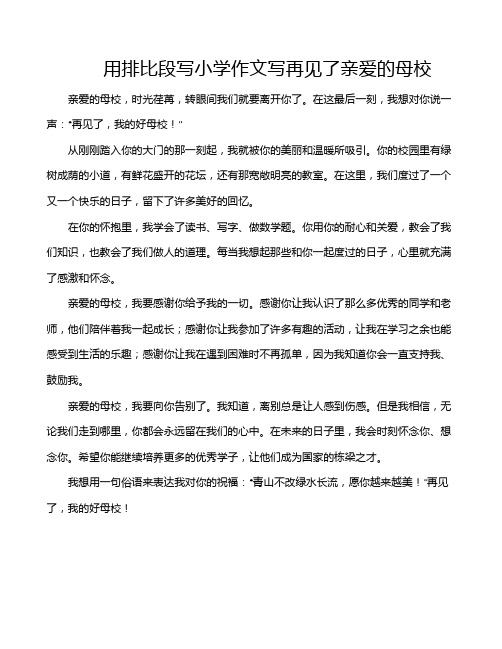 用排比段写小学作文写再见了亲爱的母校

亲爱的母校，时光荏苒，转眼间我们就要离开你了。在这最后一刻，我想对你说一声："再见了，我的好母校！"

从刚刚踏入你的大门的那一刻起，我就被你的美丽和温暖所吸引。你的校园里有绿树成荫的小道，有鲜花盛开的花坛，还有那宽敞明亮的教室。在这里，我们度过了一个又一个快乐的日子，留下了许多美好的回忆。

在你的怀抱里，我学会了读书、写字、做数学题。你用你的耐心和关爱，教会了我们知识，也教会了我们做人的道理。每当我想起那些和你一起度过的日子，心里就充满了感激和怀念。

亲爱的母校，我要感谢你给予我的一切。感谢你让我认识了那么多优秀的同学和老师，他们陪伴着我一起成长；感谢你让我参加了许多有趣的活动，让我在学习之余也能感受到生活的乐趣；感谢你让我在遇到困难时不再孤单，因为我知道你会一直支持我、鼓励我。

亲爱的母校，我要向你告别了。我知道，离别总是让人感到伤感。但是我相信，无论我们走到哪里，你都会永远留在我们的心中。在未来的日子里，我会时刻怀念你、想念你。希望你能继续培养更多的优秀学子，让他们成为国家的栋梁之才。

我想用一句俗语来表达我对你的祝福："青山不改绿水长流，愿你越来越美！"再见了，我的好母校！